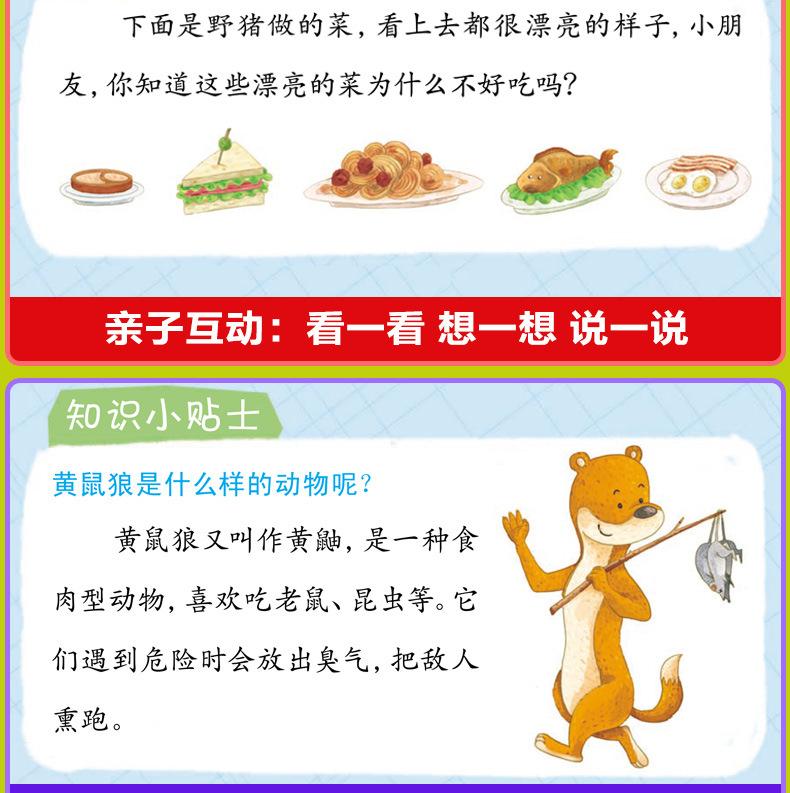 下面是野猪做的菜，看上去都很漂亮的样子，小朋友，你知道这些漂亮的菜为什么不好吃吗？

亲子互动：看一看 想一想 说一说

知识小贴士

黄鼠狼是什么样的动物呢？

黄鼠狼又叫作黄鼬，是一种食肉型动物，喜欢吃老鼠、昆虫等。它们遇到危险时会放出臭气，把敌人熏跑。